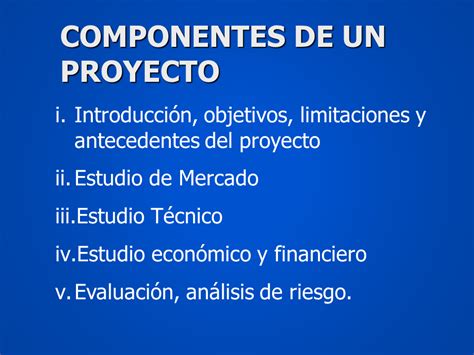 COMPONENTES DE UN PROYECTO

i. Introducción, objetivos, limitaciones y antecedentes del proyecto

ii. Estudio de Mercado

iii. Estudio Técnico

iv. Estudio económico y financiero

v. Evaluación, análisis de riesgo.